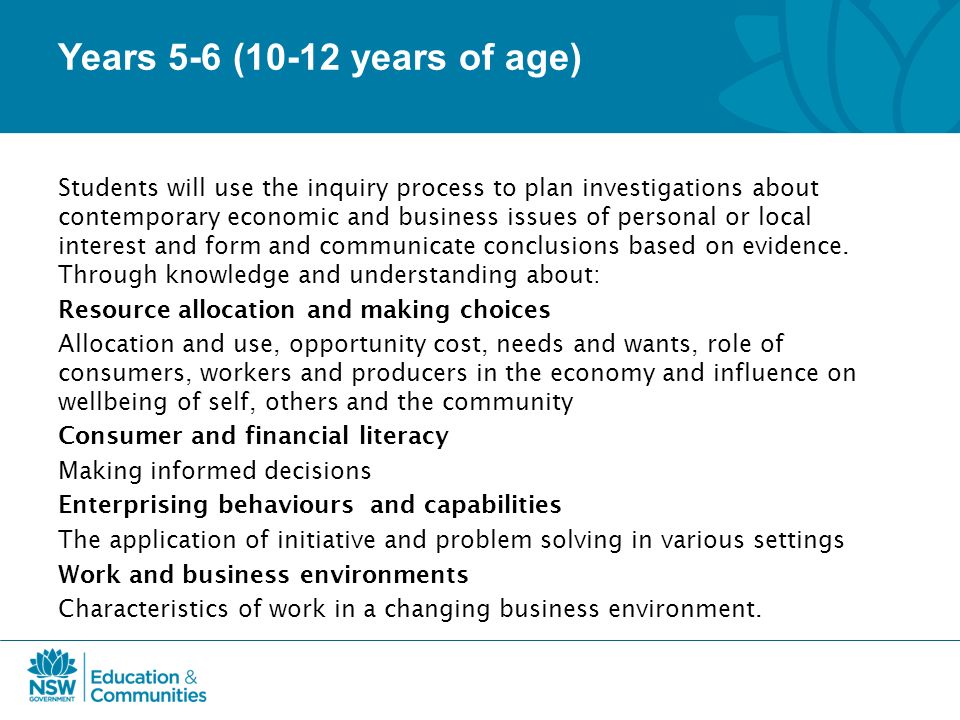 Years 5-6 (10-12 years of age)

Students will use the inquiry process to plan investigations about contemporary economic and business issues of personal or local interest and form and communicate conclusions based on evidence. Through knowledge and understanding about:

Resource allocation and making choices

Allocation and use, opportunity cost, needs and wants, role of consumers, workers and producers in the economy and influence on wellbeing of self, others and the community

Consumer and financial literacy

Making informed decisions

Enterprising behaviours and capabilities

The application of initiative and problem solving in various settings

Work and business environments

Characteristics of work in a changing business environment.

NSW GOVERNMENT

Education & Communities